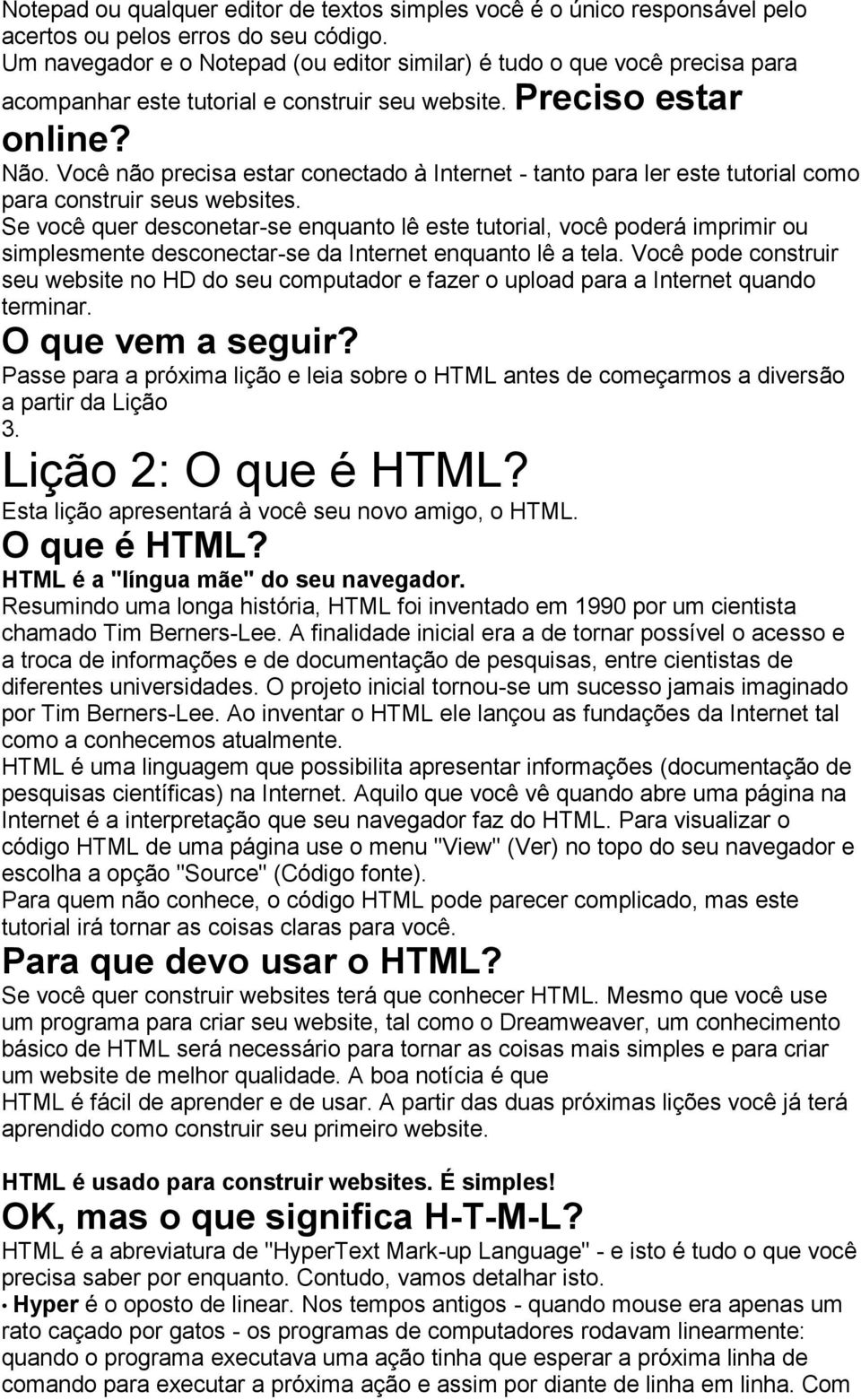 Notepad ou qualquer editor de textos simples você é o único responsável pelo acertos ou pelos erros do seu código.
Um navegador e o Notepad (ou editor similar) é tudo o que você precisa para acompanhar este tutorial e construir seu website. Preciso estar online?
Não. Você não precisa estar conectado à Internet - tanto para ler este tutorial como para construir seus websites.
Se você quer desconetar-se enquanto lê este tutorial, você poderá imprimir ou simplesmente desconectar-se da Internet enquanto lê a tela. Você pode construir seu website no HD do seu computador e fazer o upload para a Internet quando terminar.
O que vem a seguir?
Passe para a próxima lição e leia sobre o HTML antes de começarmos a diversão a partir da Lição 3.
Lição 2: O que é HTML?
Esta lição apresentará à você seu novo amigo, o HTML.
O que é HTML?
HTML é a "língua mãe" do seu navegador.
Resumindo uma longa história, HTML foi inventado em 1990 por um cientista chamado Tim Berners-Lee. A finalidade inicial era a de tornar possível o acesso e a troca de informações e de documentação de pesquisas, entre cientistas de diferentes universidades. O projeto inicial tornou-se um sucesso jamais imaginado por Tim Berners-Lee. Ao inventar o HTML ele lançou as fundações da Internet tal como a conhecemos atualmente.
HTML é uma linguagem que possibilita apresentar informações (documentação de pesquisas científicas) na Internet. Aquilo que você vê quando abre uma página na Internet é a interpretação que seu navegador faz do HTML. Para visualizar o código HTML de uma página use o menu "View" (Ver) no topo do seu navegador e escolha a opção "Source" (Código fonte).
Para quem não conhece, o código HTML pode parecer complicado, mas este tutorial irá tornar as coisas claras para você.
Para que devo usar o HTML?
Se você quer construir websites terá que conhecer HTML. Mesmo que você use um programa para criar seu website, tal como o Dreamweaver, um conhecimento básico de HTML será necessário para tornar as coisas mais simples e para criar um website de melhor qualidade. A boa notícia é que
HTML é fácil de aprender e de usar. A partir das duas próximas lições você já terá aprendido como construir seu primeiro website.

HTML é usado para construir websites. É simples!
OK, mas o que significa H-T-M-L?
HTML é a abreviatura de "HyperText Mark-up Language" - e isto é tudo o que você precisa saber por enquanto. Contudo, vamos detalhar isto.
• Hyper é o oposto de linear. Nos tempos antigos - quando mouse era apenas um rato caçado por gatos - os programas de computadores rodavam linearmente: quando o programa executava uma ação tinha que esperar a próxima linha de comando para executar a próxima ação e assim por diante de linha em linha. Com